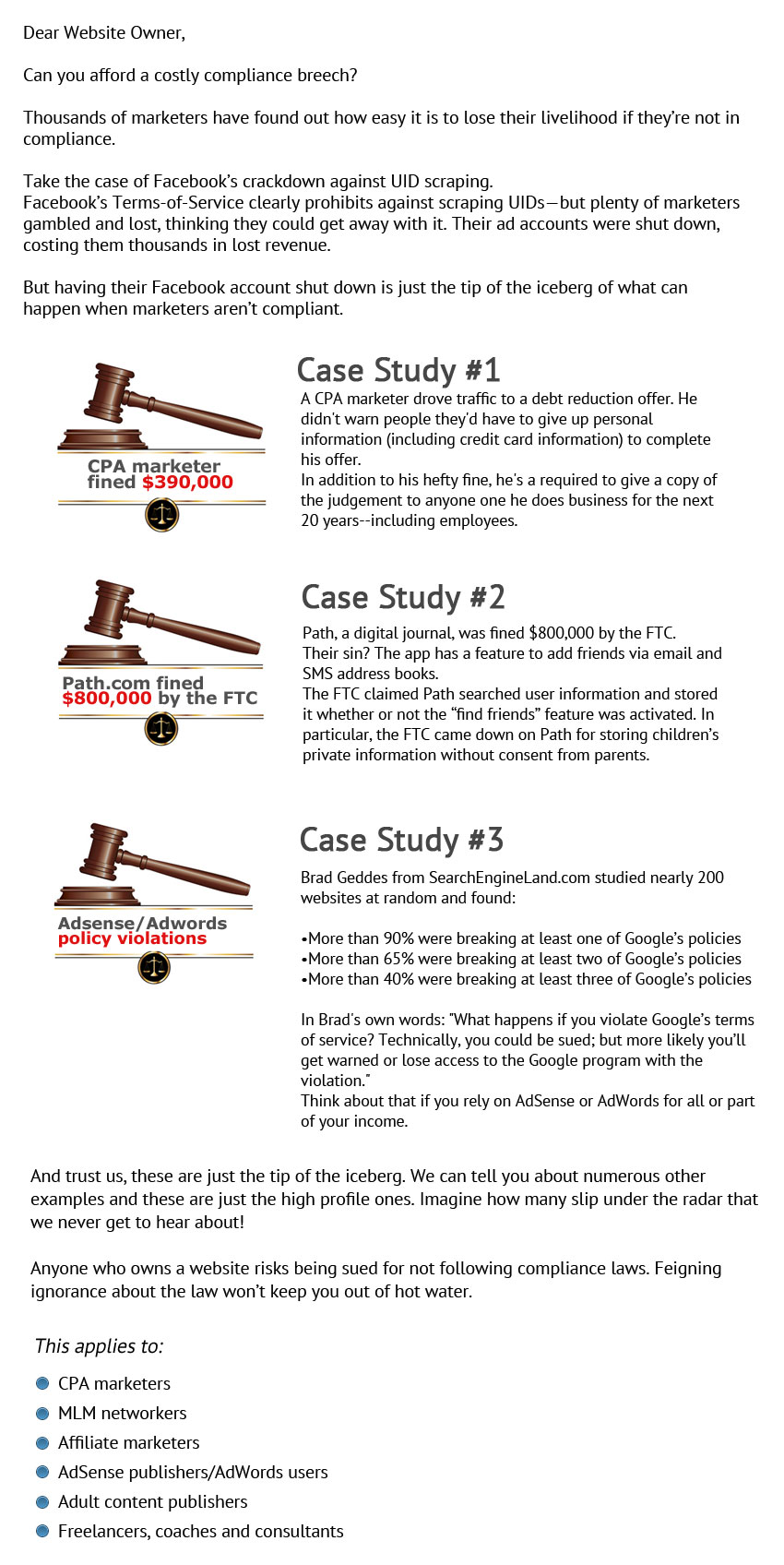 Dear Website Owner,

Can you afford a costly compliance breech?

Thousands of marketers have found out how easy it is to lose their livelihood if they're not in compliance.

Take the case of Facebook's crackdown against UID scraping.
Facebook's Terms-of-Service clearly prohibits against scraping UIDs—but plenty of marketers gambled and lost, thinking they could get away with it. Their ad accounts were shut down, costing them thousands in lost revenue.

But having their Facebook account shut down is just the tip of the iceberg of what can happen when marketers aren't compliant.

CPA marketer fined $390,000

Case Study #1

A CPA marketer drove traffic to a debt reduction offer. He didn't warn people they'd have to give up personal information (including credit card information) to complete his offer.
In addition to his hefty fine, he's a required to give a copy of the judgement to anyone one he does business for the next 20 years--including employees.

Path.com fined $800,000 by the FTC

Case Study #2

Path, a digital journal, was fined $800,000 by the FTC.
Their sin? The app has a feature to add friends via email and SMS address books.
The FTC claimed Path searched user information and stored it whether or not the "find friends" feature was activated. In particular, the FTC came down on Path for storing children's private information without consent from parents.

Adsense/Adwords policy violations

Case Study #3

Brad Geddes from SearchEngineLand.com studied nearly 200 websites at random and found:

•More than 90% were breaking at least one of Google's policies
•More than 65% were breaking at least two of Google's policies
•More than 40% were breaking at least three of Google's policies

In Brad's own words: "What happens if you violate Google's terms of service? Technically, you could be sued; but more likely you'll get warned or lose access to the Google program with the violation."
Think about that if you rely on AdSense or AdWords for all or part of your income.

And trust us, these are just the tip of the iceberg. We can tell you about numerous other examples and these are just the high profile ones. Imagine how many slip under the radar that we never get to hear about!

Anyone who owns a website risks being sued for not following compliance laws. Feigning ignorance about the law won't keep you out of hot water.

This applies to:

CPA marketers
MLM networkers
Affiliate marketers
AdSense publishers/AdWords users
Adult content publishers
Freelancers, coaches and consultants